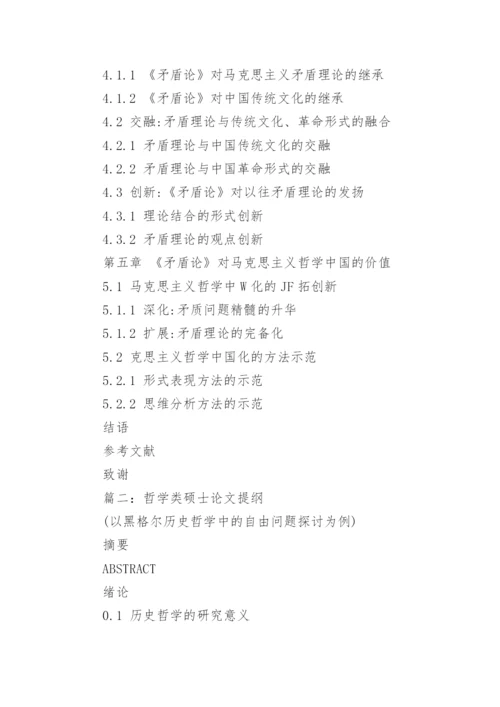 4.1.1 《矛盾论》对马克思主义矛盾理论的继承
4.1.2 《矛盾论》对中国传统文化的继承
4.2 交融:矛盾理论与传统文化、革命形式的融合
4.2.1 矛盾理论与中国传统文化的交融
4.2.2 矛盾理论与中国革命形式的交融
4.3 创新:《矛盾论》对以往矛盾理论的发扬
4.3.1 理论结合的形式创新
4.3.2 矛盾理论的观点创新
第五章 《矛盾论》对马克思主义哲学中国的价值
5.1 马克思主义哲学中W化的JF拓创新
5.1.1 深化:矛质问题精髓的升华
5.1.2 扩展:矛盾理论的完备化
5.2 克思主义哲学中国化的方法示范
5.2.1 形式表现方法的示范
5.2.2 思维分析方法的示范
结语
参考文献
致谢
篇二：哲学类硕士论文提纲
(以黑格尔历史哲学中的自由问题探讨为例)
摘要
ABSTRACT
绪论
0.1 历史哲学的研究意义